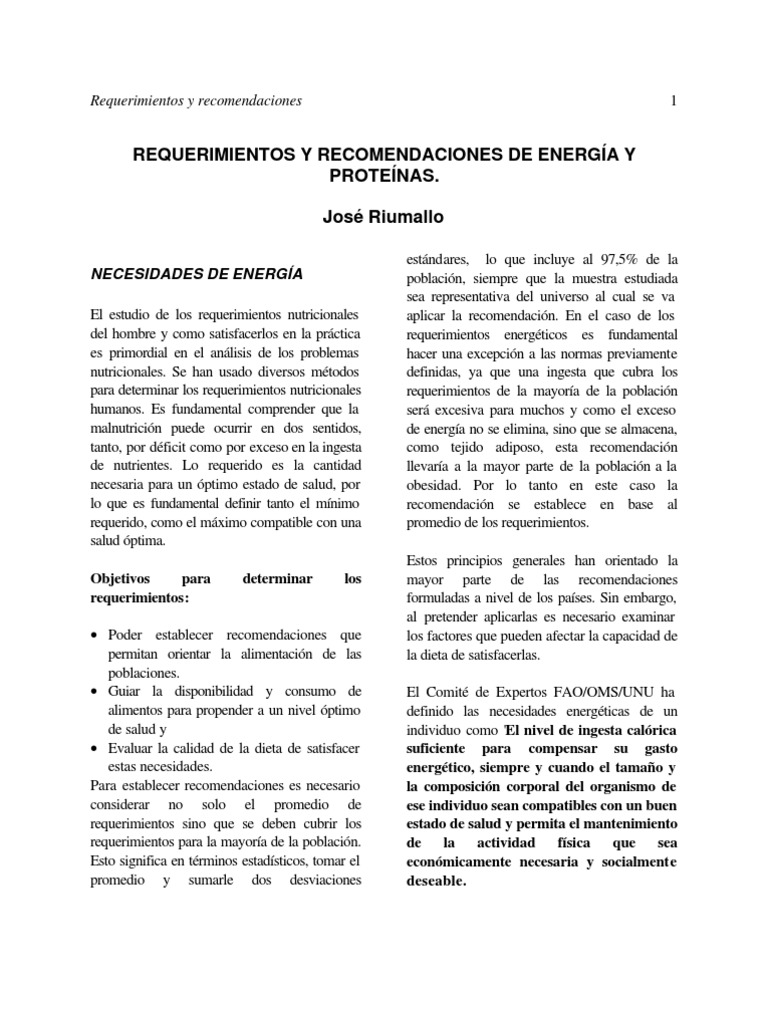 Requerimientos y recomendaciones

1

REQUERIMIENTOS Y RECOMENDACIONES DE ENERGÍA Y PROTEÍNAS.

José Riumallo

NECESIDADES DE ENERGÍA

El estudio de los requerimientos nutricionales del hombre y como satisfacerlos en la práctica es primordial en el análisis de los problemas nutricionales. Se han usado diversos métodos para determinar los requerimientos nutricionales humanos. Es fundamental comprender que la malnutrición puede ocurrir en dos sentidos, tanto, por déficit como por exceso en la ingesta de nutrientes. Lo requerido es la cantidad necesaria para un óptimo estado de salud, por lo que es fundamental definir tanto el mínimo requerido, como el máximo compatible con una salud óptima.

Objetivos para determinar los requerimientos:

• Poder establecer recomendaciones que permitan orientar la alimentación de las poblaciones.
• Guiar la disponibilidad y consumo de alimentos para propender a un nivel óptimo de salud y
• Evaluar la calidad de la dieta de satisfacer estas necesidades.

Para establecer recomendaciones es necesario considerar no solo el promedio de requerimientos sino que se deben cubrir los requerimientos para la mayoría de la población. Esto significa en términos estadísticos, tomar el promedio y sumarle dos desviaciones estándares, lo que incluye al 97,5% de la población, siempre que la muestra estudiada sea representativa del universo al cual se va aplicar la recomendación. En el caso de los requerimientos energéticos es fundamental hacer una excepción a las normas previamente definidas, ya que una ingesta que cubra los requerimientos de la mayoría de la población será excesiva para muchos y como el exceso de energía no se elimina, sino que se almacena, como tejido adiposo, esta recomendación llevaría a la mayor parte de la población a la obesidad. Por lo tanto en este caso la recomendación se establece en base al promedio de los requerimientos.

Estos principios generales han orientado la mayor parte de las recomendaciones formuladas a nivel de los países. Sin embargo, al pretender aplicarlas es necesario examinar los factores que pueden afectar la capacidad de la dieta de satisfacerlas.

El Comité de Expertos FAO/OMS/UNU ha definido las necesidades energéticas de un individuo como "El nivel de ingesta calórica suficiente para compensar su gasto energético, siempre y cuando el tamaño y la composición corporal del organismo de ese individuo sean compatibles con un buen estado de salud y permita el mantenimiento de la actividad física que sea económicamente necesaria y socialmente deseable.